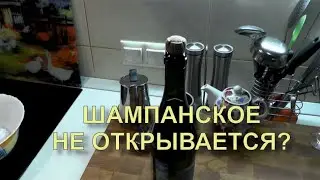 ШАМПАНСКОЕ
НЕ ОТКРЫВАЕТСЯ?